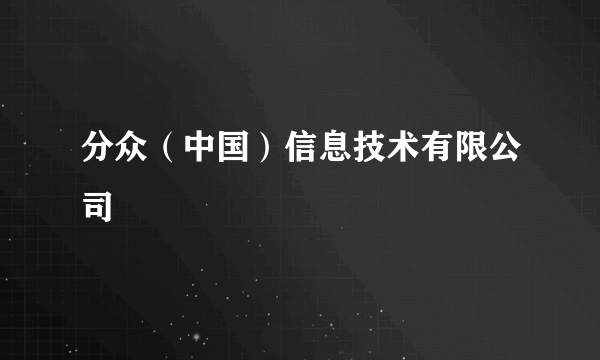 分众（中国）信息技术有限公司